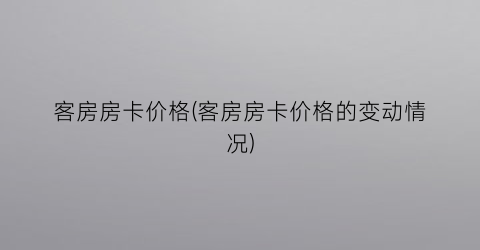 客房房卡价格(客房房卡价格的变动情况)